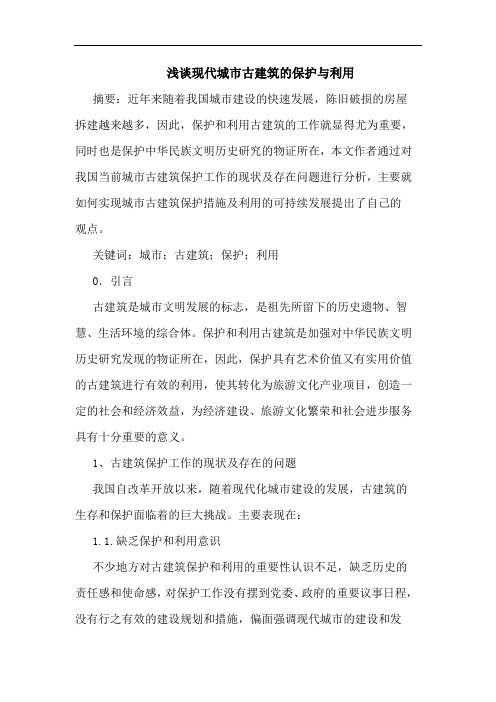 浅谈现代城市古建筑的保护与利用

摘要：近年来随着我国城市建设的快速发展，陈旧破损的房屋拆建越来越多，因此，保护和利用古建筑的工作就显得尤为重要，同时也是保护中华民族文明历史研究的物证所在，本文作者通过对我国当前城市古建筑保护工作的现状及存在问题进行分析，主要就如何实现城市古建筑保护措施及利用的可持续发展提出了自己的观点。

关键词：城市；古建筑；保护；利用

0．引言

古建筑是城市文明发展的标志，是祖先所留下的历史遗物、智慧、生活环境的综合体。保护和利用古建筑是加强对中华民族文明历史研究发现的物证所在，因此，保护具有艺术价值又有实用价值的古建筑进行有效的利用，使其转化为旅游文化产业项目，创造一定的社会和经济效益，为经济建设、旅游文化繁荣和社会进步服务具有十分重要的意义。

1、古建筑保护工作的现状及存在的问题

我国自改革开放以来，随着现代化城市建设的发展，古建筑的生存和保护面临着的巨大挑战。主要表现在：

1.1.缺乏保护和利用意识

不少地方对古建筑保护和利用的重要性认识不足，缺乏历史的责任感和使命感，对保护工作没有摆到党委、政府的重要议事日程，没有行之有效的建设规划和措施，偏面强调现代城市的建设和发